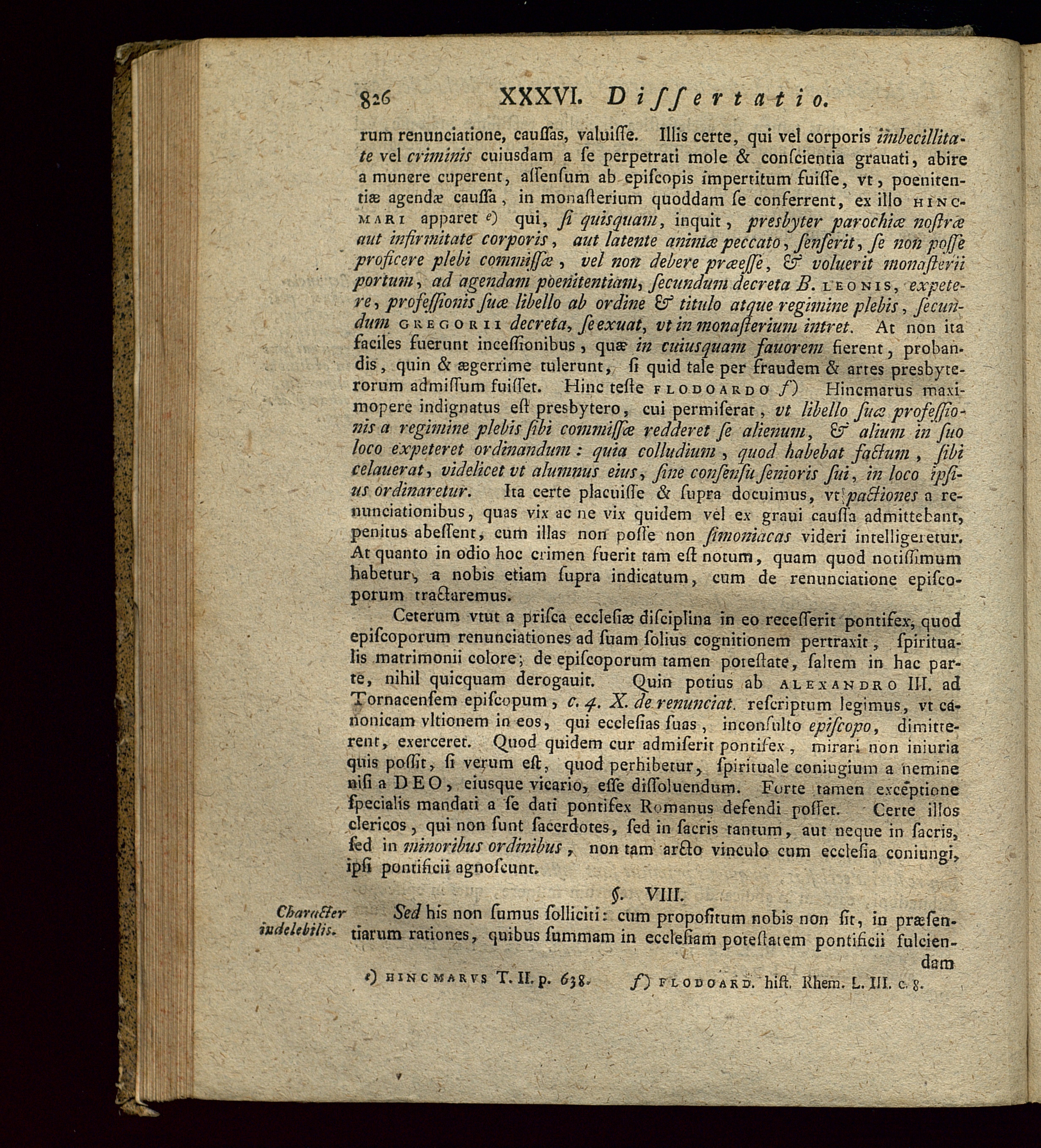 826 XXXVI. Dissertatio.

rum renunciatione, caussas, valuisse. Illis certe, qui vel corporis imbecillitate vel criminis cuiusdam a se perpetrati mole & conscientia grauati, abire a munere cuperent, assensum ab episcopis impertitum fuisse, vt, poenitentiæ agendæ caussa, in monasterium quoddam se conferrent, ex illo HINCMARI apparet e) qui, si quisquam, inquit, presbyter parochiæ nostræ aut infirmitate corporis, aut latente animæ peccato, senserit, se non posse proficere plebi commissæ, vel non debere præesse, & voluerit monasterii portum, ad agendam poenitentiam, secundum decreta B. LEONIS, expetere, professionis suæ libello ab ordine & titulo atque regimine plebis, secundum GREGORII decreta, se exuat, vt in monasterium intret. At non ita faciles fuerunt incessionibus, quæ in cuiusquam fauorem fierent, probandis, quin & ægerrime tulerunt, si quid tale per fraudem & artes presbyterorum admissum fuisset. Hinc teste FLODOARDO f) Hincmarus maximopere indignatus est presbytero, cui permiserat, vt libello suæ professionis a regimine plebis sibi commissæ redderet se alienum, & alium in suo loco expeteret ordinandum: quia colludium, quod habebat factum, sibi celauerat, videlicet vt alumnus eius, sine consensu senioris sui, in loco ipsius ordinaretur. Ita certe placuisse & supra docuimus, vt pactiones a renunciationibus, quas vix ac ne vix quidem vel ex graui caussa admittebant, penitus abessent, cum illas non posse non simoniacas videri intelligeretur. At quanto in odio hoc crimen fuerit tam est notum, quam quod notissimum habetur, a nobis etiam supra indicatum, cum de renunciatione episcoporum tractaremus.

Ceterum vtut a prisca ecclesiæ disciplina in eo recesserit pontifex, quod episcoporum renunciationes ad suam solius cognitionem pertraxit, spiritualis matrimonii colore; de episcoporum tamen potestate, saltem in hac parte, nihil quicquam derogauit. Quin potius ab ALEXANDRO III. ad Tornacensem episcopum, c. 4. X. de renunciat. rescriptum legimus, vt canonicam vltionem in eos, qui ecclesias suas, inconsulto episcopo, dimitterent, exerceret. Quod quidem cur admiserit pontifex, mirari non iniuria quis possit, si verum est, quod perhibetur, spirituale coniugium a nemine nisi a DEO, eiusque vicario, esse dissoluendum. Forte tamen exceptione specialis mandati a se dati pontifex Romanus defendi posset. Certe illos clericos, qui non sunt sacerdotes, sed in sacris tantum, aut neque in sacris, sed in minoribus ordinibus, non tam arcto vinculo cum ecclesia coniungi, ipsi pontificii agnoscunt.

§. VIII.

Character indelebilis.

Sed his non sumus solliciti: cum propositum nobis non sit, in præsentiarum rationes, quibus summam in ecclesiam potestatem pontificii fulciendam

e) HINCMARVS T. II. p. 638. f) FLODOARD. hist. Rhem. L. III. c. 8.